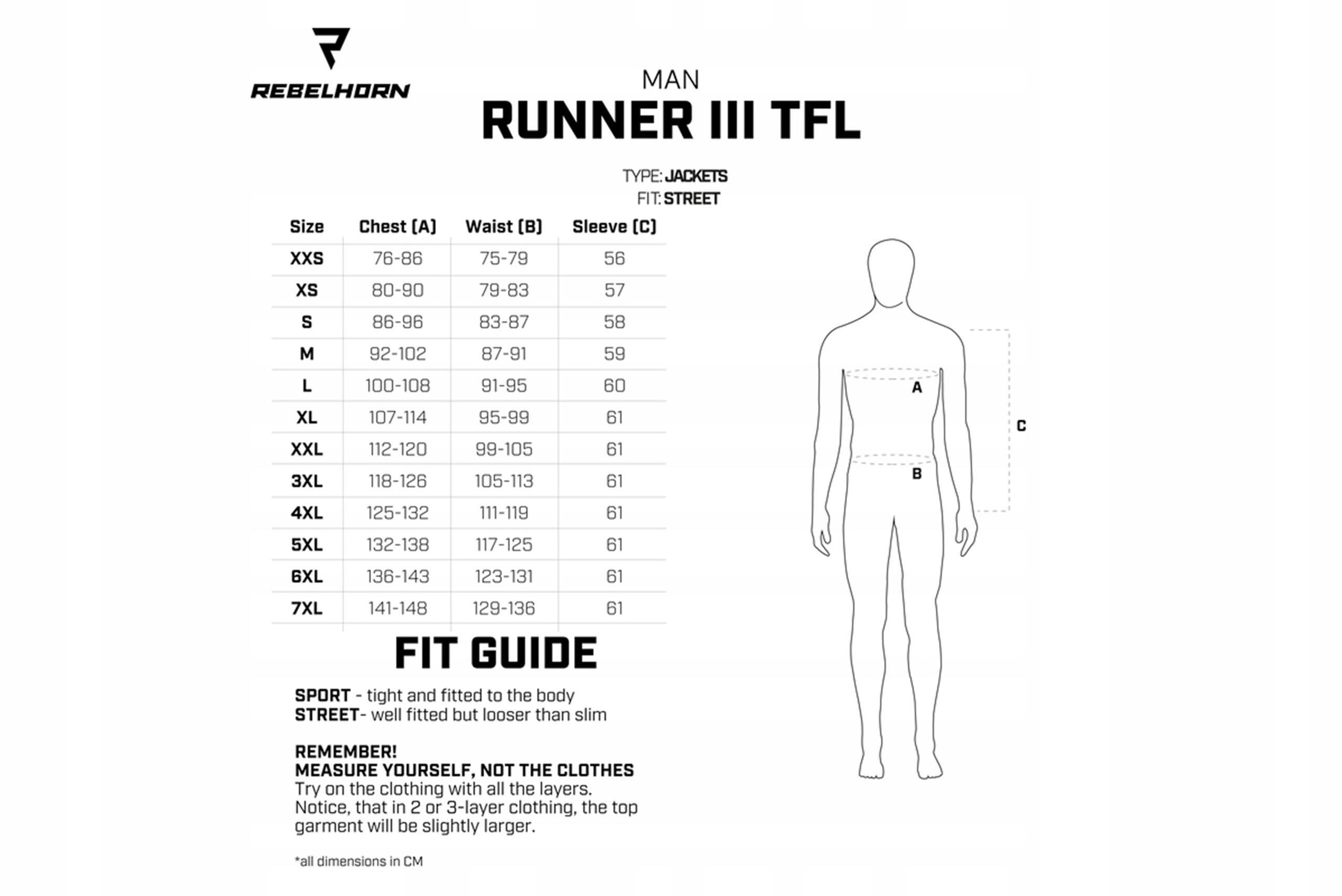 REBELHORN

MAN
RUNNER III TFL

TYPE: JACKETS
FIT: STREET

| Size | Chest (A) | Waist (B) | Sleeve (C) |
|---|---|---|---|
| XXS | 76-86 | 75-79 | 56 |
| XS | 80-90 | 79-83 | 57 |
| S | 86-96 | 83-87 | 58 |
| M | 92-102 | 87-91 | 59 |
| L | 100-108 | 91-95 | 60 |
| XL | 107-114 | 95-99 | 61 |
| XXL | 112-120 | 99-105 | 61 |
| 3XL | 118-126 | 105-113 | 61 |
| 4XL | 125-132 | 111-119 | 61 |
| 5XL | 132-138 | 117-125 | 61 |
| 6XL | 136-143 | 123-131 | 61 |
| 7XL | 141-148 | 129-136 | 61 |

A
B
C

FIT GUIDE

SPORT - tight and fitted to the body
STREET- well fitted but looser than slim

REMEMBER!
MEASURE YOURSELF, NOT THE CLOTHES
Try on the clothing with all the layers.
Notice, that in 2 or 3-layer clothing, the top garment will be slightly larger.

*all dimensions in CM